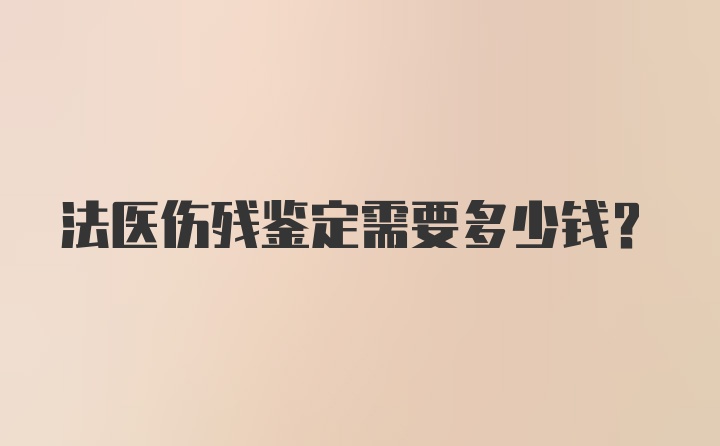 法医伤残鉴定需要多少钱?